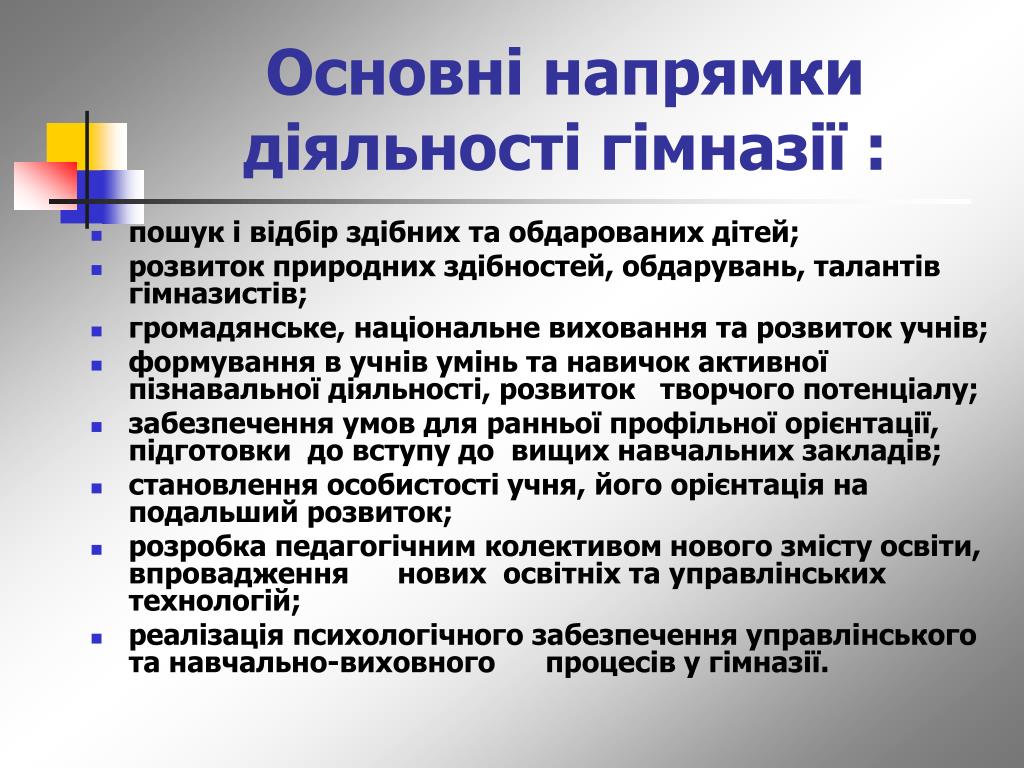 Основні напрямки діяльності гімназії :

- пошук і відбір здібних та обдарованих дітей;
- розвиток природних здібностей, обдарувань, талантів гімназистів;
- громадянське, національне виховання та розвиток учнів;
- формування в учнів умінь та навичок активної пізнавальної діяльності, розвиток творчого потенціалу;
- забезпечення умов для ранньої профільної орієнтації, підготовки до вступу до вищих навчальних закладів;
- становлення особистості учня, його орієнтація на подальший розвиток;
- розробка педагогічним колективом нового змісту освіти, впровадження нових освітніх та управлінських технологій;
- реалізація психологічного забезпечення управлінського та навчально-виховного процесів у гімназії.